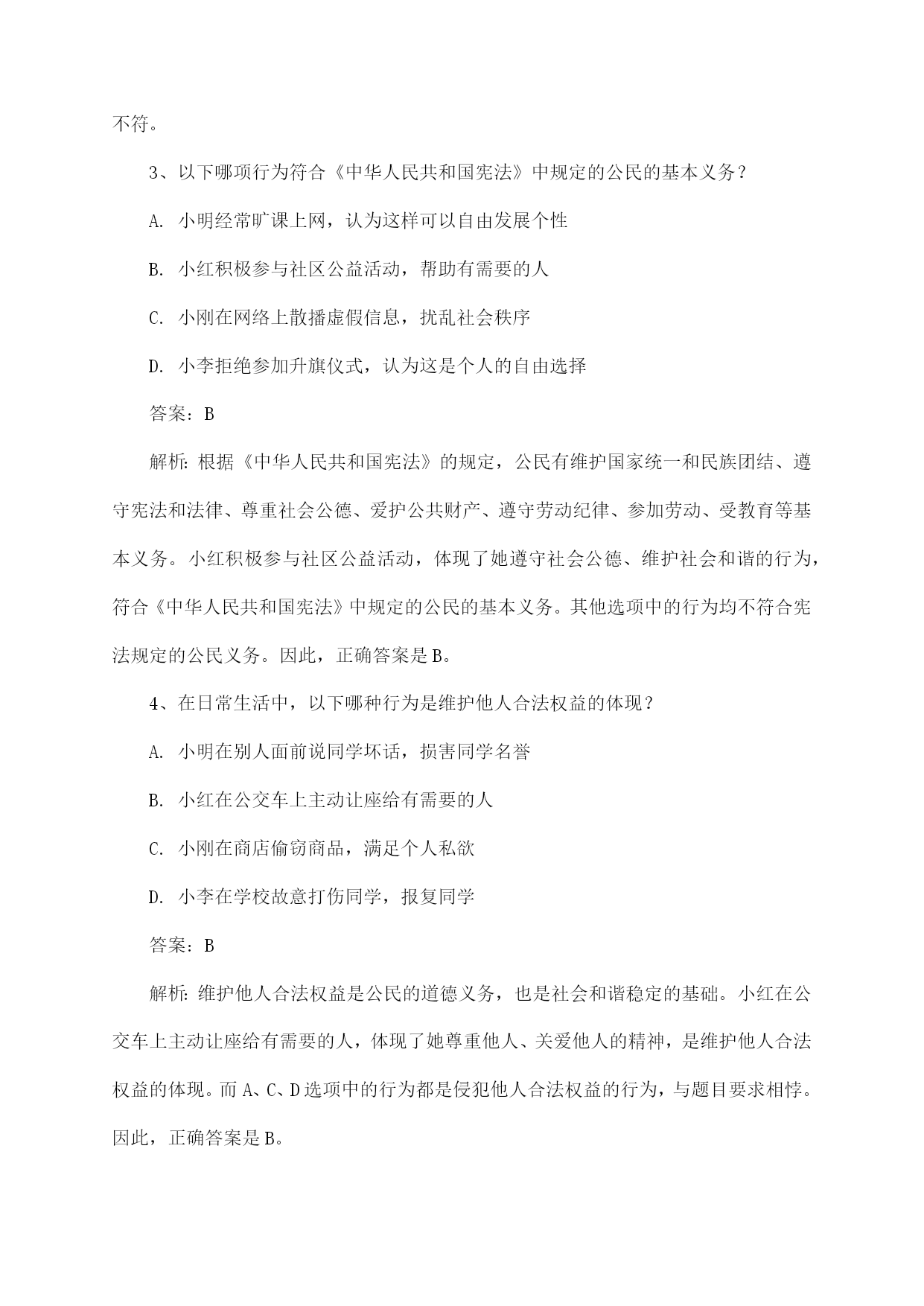 不符。

3、以下哪项行为符合《中华人民共和国宪法》中规定的公民的基本义务？

A. 小明经常旷课上网，认为这样可以自由发展个性

B. 小红积极参与社区公益活动，帮助有需要的人

C. 小刚在网络上散播虚假信息，扰乱社会秩序

D. 小李拒绝参加升旗仪式，认为这是个人的自由选择

答案：B

解析：根据《中华人民共和国宪法》的规定，公民有维护国家统一和民族团结、遵守宪法和法律、尊重社会公德、爱护公共财产、遵守劳动纪律、参加劳动、受教育等基本义务。小红积极参与社区公益活动，体现了她遵守社会公德、维护社会和谐的行为，符合《中华人民共和国宪法》中规定的公民的基本义务。其他选项中的行为均不符合宪法规定的公民义务。因此，正确答案是B。

4、在日常生活中，以下哪种行为是维护他人合法权益的体现？

A. 小明在别人面前说同学坏话，损害同学名誉

B. 小红在公交车上主动让座给有需要的人

C. 小刚在商店偷窃商品，满足个人私欲

D. 小李在学校故意打伤同学，报复同学

答案：B

解析：维护他人合法权益是公民的道德义务，也是社会和谐稳定的基础。小红在公交车上主动让座给有需要的人，体现了她尊重他人、关爱他人的精神，是维护他人合法权益的体现。而A、C、D选项中的行为都是侵犯他人合法权益的行为，与题目要求相悖。因此，正确答案是B。